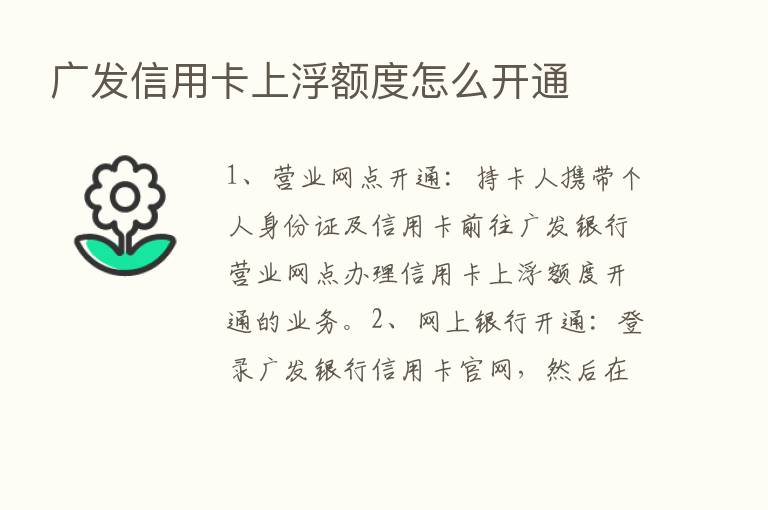 广发信用卡上浮额度怎么开通

1、营业网点开通：持卡人携带个人身份证及信用卡前往广发银行营业网点办理信用卡上浮额度开通的业务。2、网上银行开通：登录广发银行信用卡官网，然后在